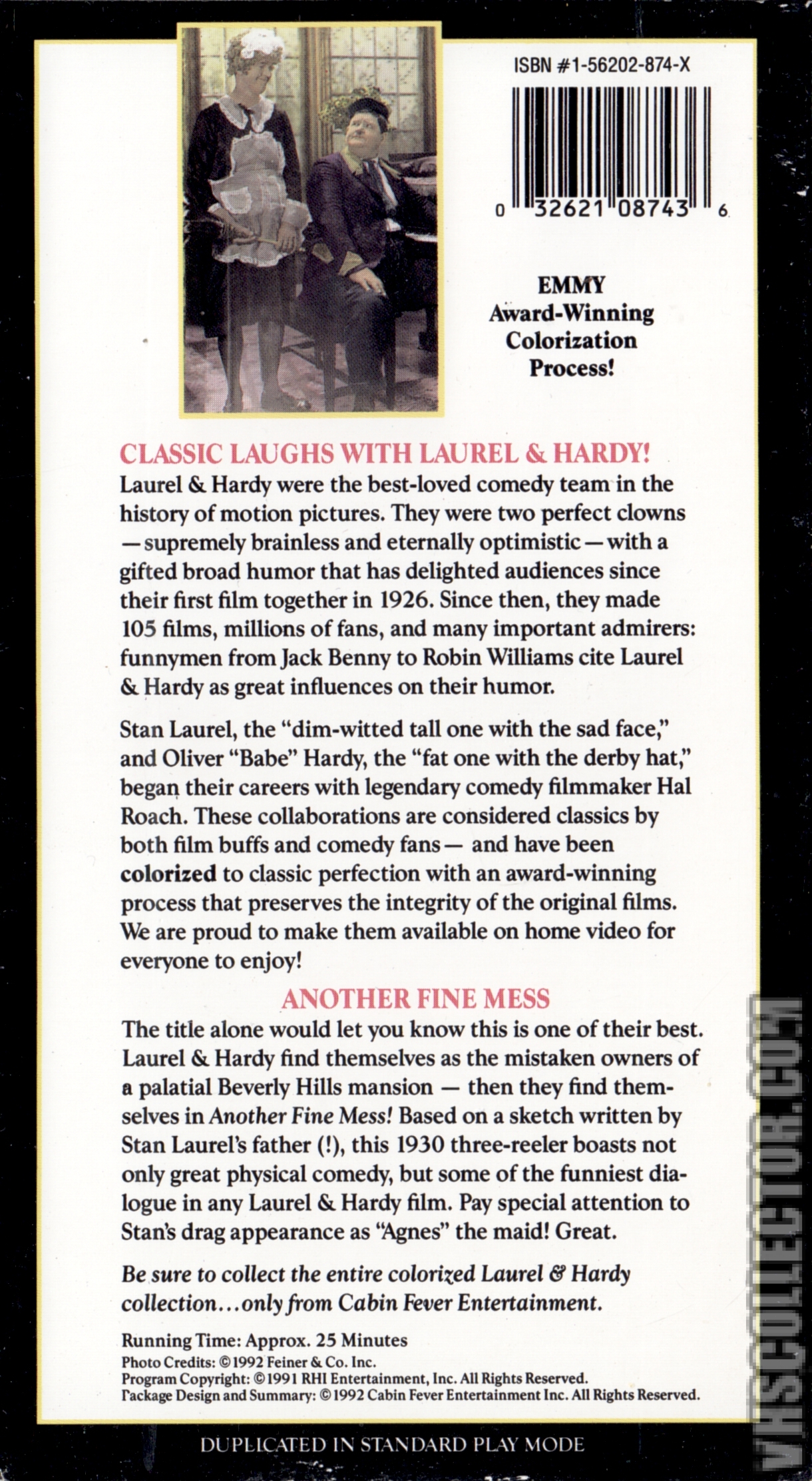 ISBN #1-56202-874-X

0 32621 08743 6

EMMY
Award-Winning
Colorization
Process!

CLASSIC LAUGHS WITH LAUREL & HARDY!

Laurel & Hardy were the best-loved comedy team in the history of motion pictures. They were two perfect clowns — supremely brainless and eternally optimistic — with a gifted broad humor that has delighted audiences since their first film together in 1926. Since then, they made 105 films, millions of fans, and many important admirers: funnymen from Jack Benny to Robin Williams cite Laurel & Hardy as great influences on their humor.

Stan Laurel, the "dim-witted tall one with the sad face," and Oliver "Babe" Hardy, the "fat one with the derby hat," began their careers with legendary comedy filmmaker Hal Roach. These collaborations are considered classics by both film buffs and comedy fans — and have been colorized to classic perfection with an award-winning process that preserves the integrity of the original films. We are proud to make them available on home video for everyone to enjoy!

ANOTHER FINE MESS

The title alone would let you know this is one of their best. Laurel & Hardy find themselves as the mistaken owners of a palatial Beverly Hills mansion — then they find themselves in Another Fine Mess! Based on a sketch written by Stan Laurel's father (!), this 1930 three-reeler boasts not only great physical comedy, but some of the funniest dialogue in any Laurel & Hardy film. Pay special attention to Stan's drag appearance as "Agnes" the maid! Great.

Be sure to collect the entire colorized Laurel & Hardy collection...only from Cabin Fever Entertainment.

Running Time: Approx. 25 Minutes
Photo Credits: ©1992 Feiner & Co. Inc.
Program Copyright: ©1991 RHI Entertainment, Inc. All Rights Reserved.
Package Design and Summary: ©1992 Cabin Fever Entertainment Inc. All Rights Reserved.

DUPLICATED IN STANDARD PLAY MODE

VHSCOLLECTOR.COM